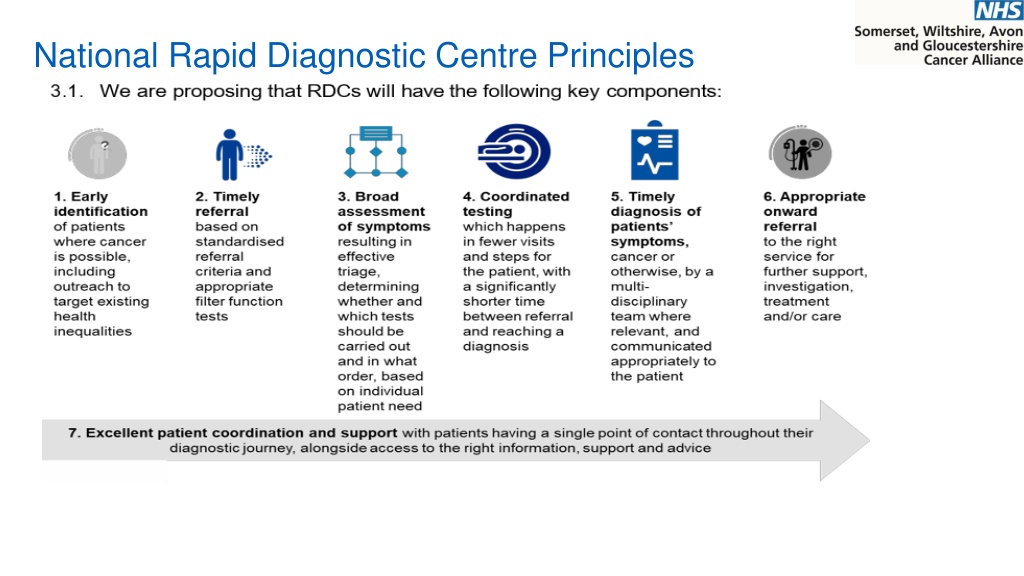 NHS
Somerset, Wiltshire, Avon and Gloucestershire Cancer Alliance

National Rapid Diagnostic Centre Principles

3.1. We are proposing that RDCs will have the following key components:

?

1. Early identification of patients where cancer is possible, including outreach to target existing health inequalities

2. Timely referral based on standardised referral criteria and appropriate filter function tests

3. Broad assessment of symptoms resulting in effective triage, determining whether and which tests should be carried out and in what order, based on individual patient need

4. Coordinated testing which happens in fewer visits and steps for the patient, with a significantly shorter time between referral and reaching a diagnosis

5. Timely diagnosis of patients' symptoms, cancer or otherwise, by a multi-disciplinary team where relevant, and communicated appropriately to the patient

6. Appropriate onward referral to the right service for further support, investigation, treatment and/or care

7. Excellent patient coordination and support with patients having a single point of contact throughout their diagnostic journey, alongside access to the right information, support and advice